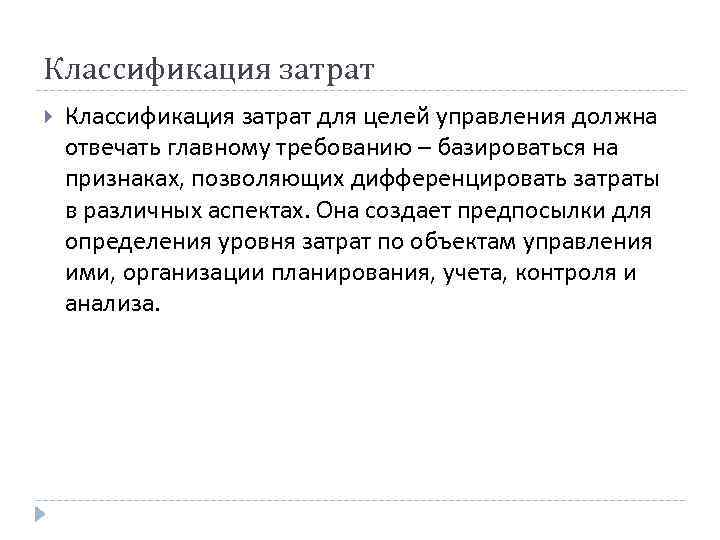 Классификация затрат

Классификация затрат для целей управления должна отвечать главному требованию – базироваться на признаках, позволяющих дифференцировать затраты в различных аспектах. Она создает предпосылки для определения уровня затрат по объектам управления ими, организации планирования, учета, контроля и анализа.